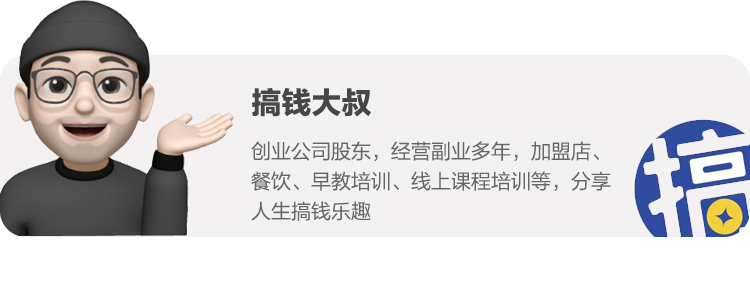 搞钱大叔

创业公司股东，经营副业多年，加盟店、餐饮、早教培训、线上课程培训等，分享人生搞钱乐趣

搞